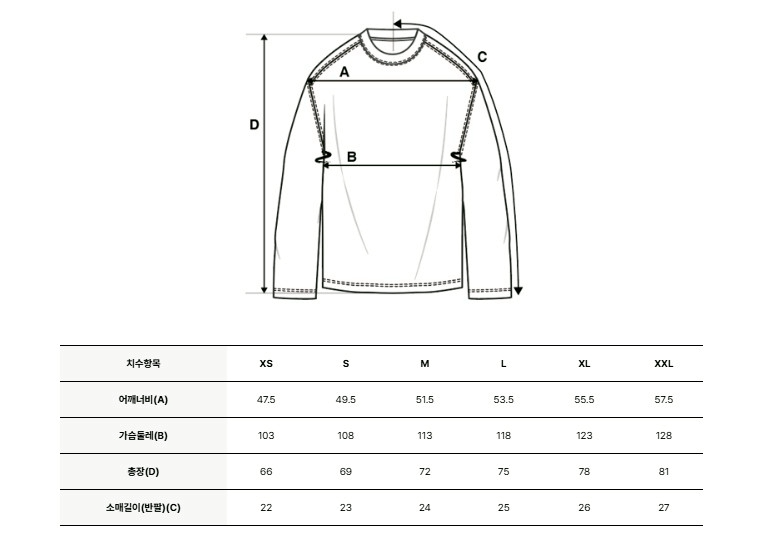 C

A

D

B

| 치수항목 | XS | S | M | L | XL | XXL |
|---|---|---|---|---|---|---|
| 어깨너비(A) | 47.5 | 49.5 | 51.5 | 53.5 | 55.5 | 57.5 |
| 가슴둘레(B) | 103 | 108 | 113 | 118 | 123 | 128 |
| 총장(D) | 66 | 69 | 72 | 75 | 78 | 81 |
| 소매길이(반팔)(C) | 22 | 23 | 24 | 25 | 26 | 27 |